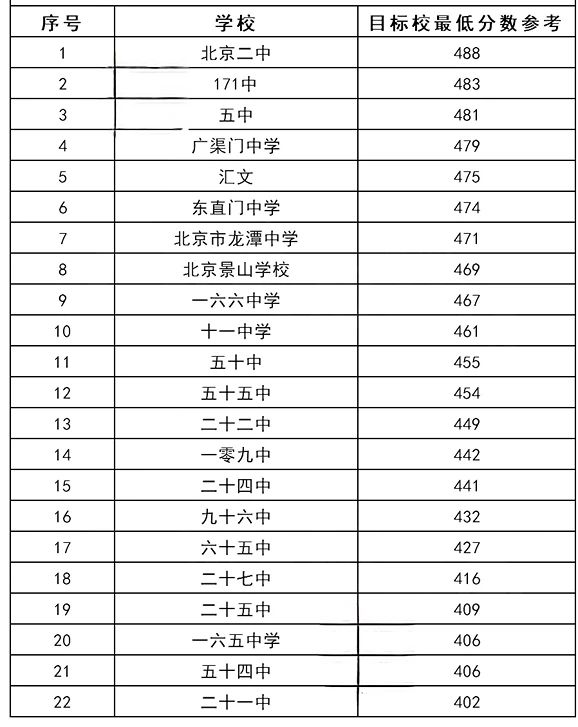 | 序号 | 学校 | 目标校最低分数参考 |
|---|---|---|
| 1 | 北京二中 | 488 |
| 2 | 171中 | 483 |
| 3 | 五中 | 481 |
| 4 | 广渠门中学 | 479 |
| 5 | 汇文 | 475 |
| 6 | 东直门中学 | 474 |
| 7 | 北京市龙潭中学 | 471 |
| 8 | 北京景山学校 | 469 |
| 9 | 一六六中学 | 467 |
| 10 | 十一中学 | 461 |
| 11 | 五十中 | 455 |
| 12 | 五十五中 | 454 |
| 13 | 二十二中 | 449 |
| 14 | 一零九中 | 442 |
| 15 | 二十四中 | 441 |
| 16 | 九十六中 | 432 |
| 17 | 六十五中 | 427 |
| 18 | 二十七中 | 416 |
| 19 | 二十五中 | 409 |
| 20 | 一六五中学 | 406 |
| 21 | 五十四中 | 406 |
| 22 | 二十一中 | 402 |